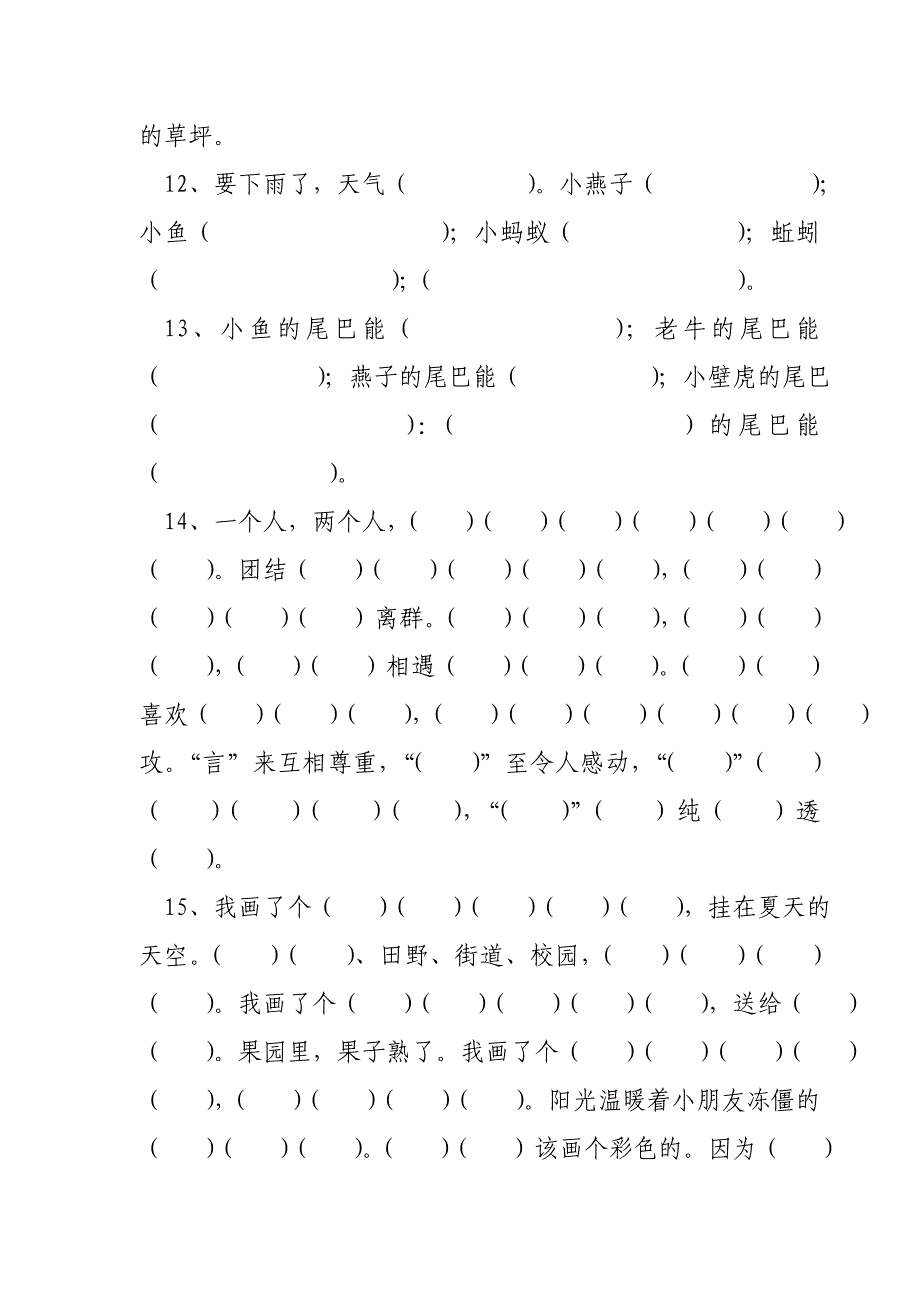 的草坪。

12、要下雨了，天气（　　　　）。小燕子（　　　　　　）；小鱼（　　　　　　　　）；小蚂蚁（　　　　　　）；蚯蚓（　　　　　　　　）；（　　　　　　　　　　）。

13、小鱼的尾巴能（　　　　　　）；老牛的尾巴能（　　　　　）；燕子的尾巴能（　　　　）；小壁虎的尾巴（　　　　　　　）：（　　　　　　　）的尾巴能（　　　　　）。

14、一个人，两个人，（　）（　）（　）（　）（　）（　）（　）。团结（　）（　）（　）（　）（　），（　）（　）（　）（　）（　）离群。（　）（　）（　），（　）（　）（　），（　）（　）相遇（　）（　）（　）。（　）（　）喜欢（　）（　）（　），（　）（　）（　）（　）（　）（　）攻。“言”来互相尊重，“(　)”至令人感动，“(　)”（　）（　）（　）（　）（　），“(　)”（　）纯（　）透（　）。

15、我画了个（　）（　）（　）（　）（　），挂在夏天的天空。（　）（　）、田野、街道、校园，（　）（　）（　）（　）。我画了个（　）（　）（　）（　）（　），送给（　）（　）。果园里，果子熟了。我画了个（　）（　）（　）（　）（　），（　）（　）（　）（　）。阳光温暖着小朋友冻僵的（　）（　）（　）。（　）（　）该画个彩色的。因为（　）